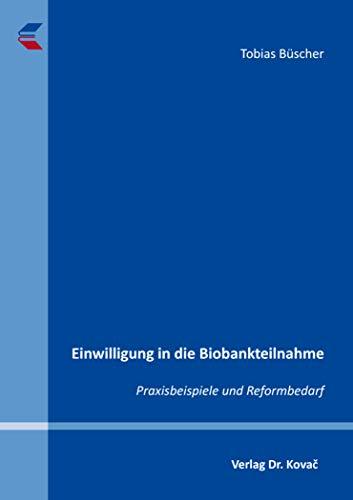 Tobias Büscher

Einwilligung in die Biobankteilnahme

Praxisbeispiele und Reformbedarf

Verlag Dr. Kovač